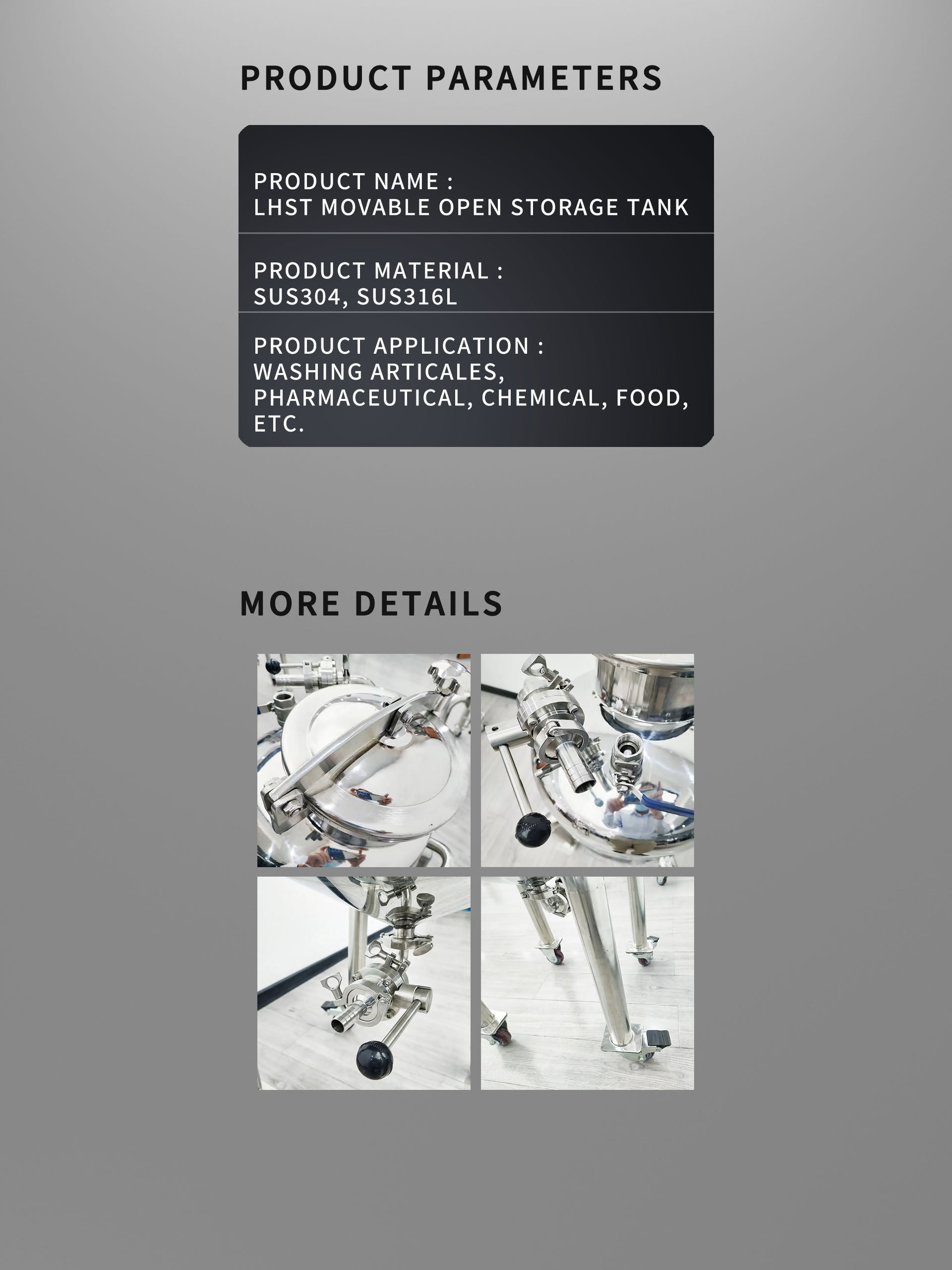 PRODUCT PARAMETERS

PRODUCT NAME :
LHST MOVABLE OPEN STORAGE TANK

PRODUCT MATERIAL :
SUS304, SUS316L

PRODUCT APPLICATION :
WASHING ARTICALES,
PHARMACEUTICAL, CHEMICAL, FOOD,
ETC.

MORE DETAILS